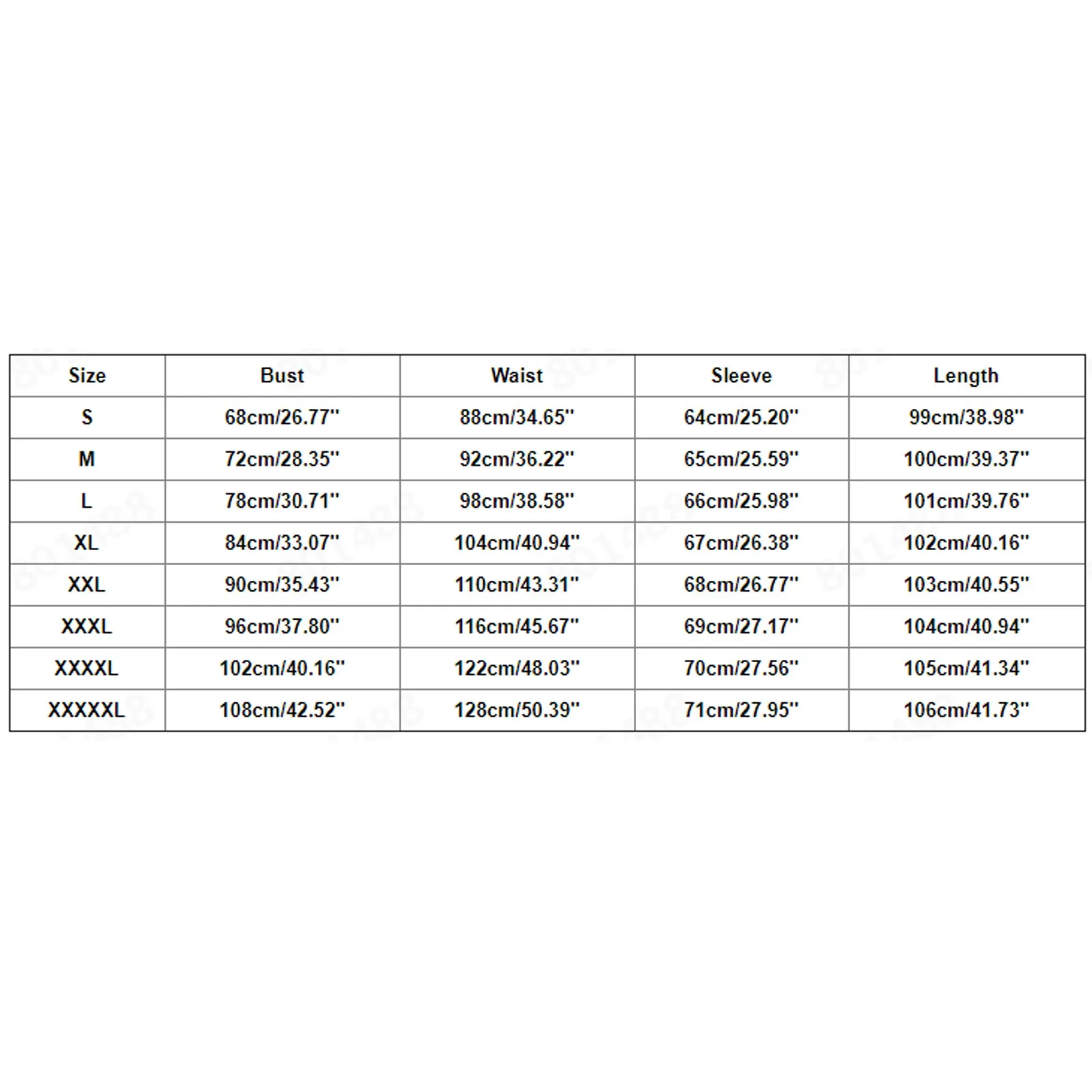 | Size | Bust | Waist | Sleeve | Length |
|---|---|---|---|---|
| S | 68cm/26.77'' | 88cm/34.65'' | 64cm/25.20'' | 99cm/38.98'' |
| M | 72cm/28.35'' | 92cm/36.22'' | 65cm/25.59'' | 100cm/39.37'' |
| L | 78cm/30.71'' | 98cm/38.58'' | 66cm/25.98'' | 101cm/39.76'' |
| XL | 84cm/33.07'' | 104cm/40.94'' | 67cm/26.38'' | 102cm/40.16'' |
| XXL | 90cm/35.43'' | 110cm/43.31'' | 68cm/26.77'' | 103cm/40.55'' |
| XXXL | 96cm/37.80'' | 116cm/45.67'' | 69cm/27.17'' | 104cm/40.94'' |
| XXXXL | 102cm/40.16'' | 122cm/48.03'' | 70cm/27.56'' | 105cm/41.34'' |
| XXXXXL | 108cm/42.52'' | 128cm/50.39'' | 71cm/27.95'' | 106cm/41.73'' |